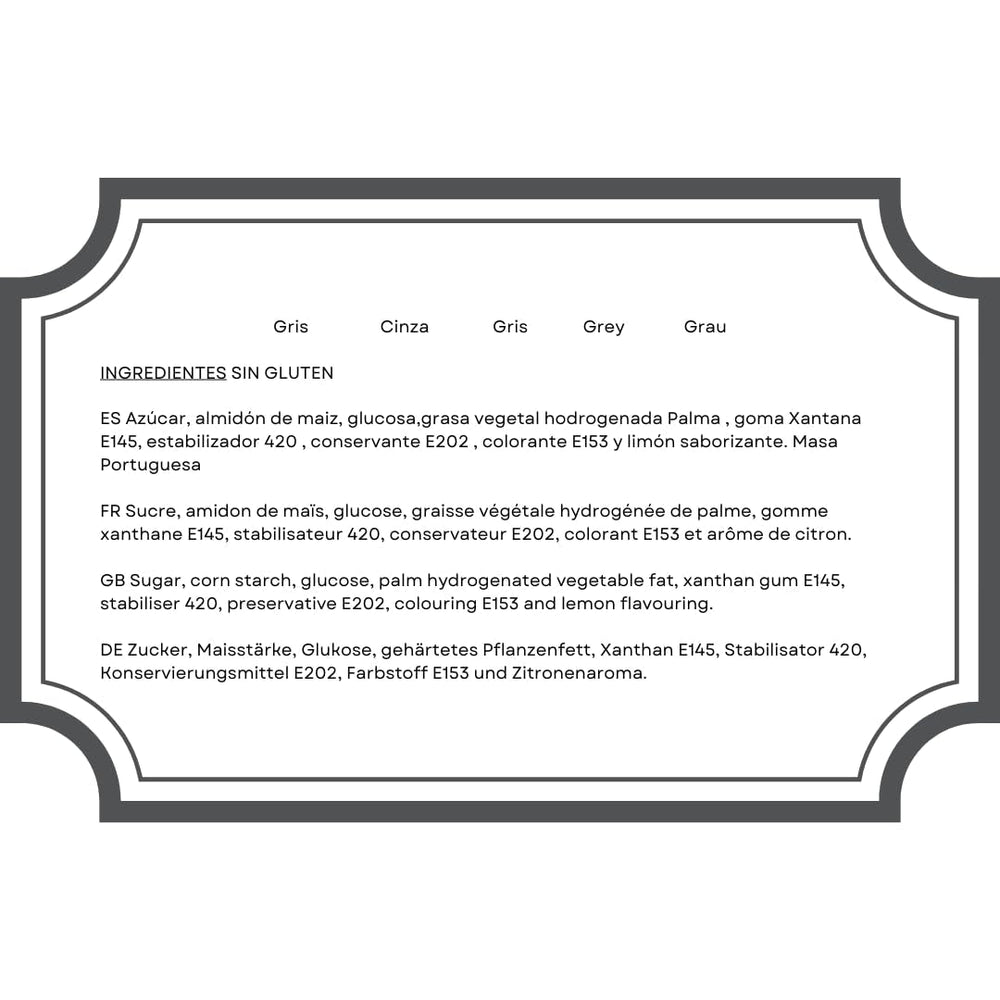 Gris Cinza Gris Grey Grau

INGREDIENTES SIN GLUTEN

ES Azúcar, almidón de maiz, glucosa,grasa vegetal hodrogenada Palma , goma Xantana E145, estabilizador 420 , conservante E202 , colorante E153 y limón saborizante. Masa Portuguesa

FR Sucre, amidon de maïs, glucose, graisse végétale hydrogénée de palme, gomme xanthane E145, stabilisateur 420, conservateur E202, colorant E153 et arôme de citron.

GB Sugar, corn starch, glucose, palm hydrogenated vegetable fat, xanthan gum E145, stabiliser 420, preservative E202, colouring E153 and lemon flavouring.

DE Zucker, Maisstärke, Glukose, gehärtetes Pflanzenfett, Xanthan E145, Stabilisator 420, Konservierungsmittel E202, Farbstoff E153 und Zitronenaroma.